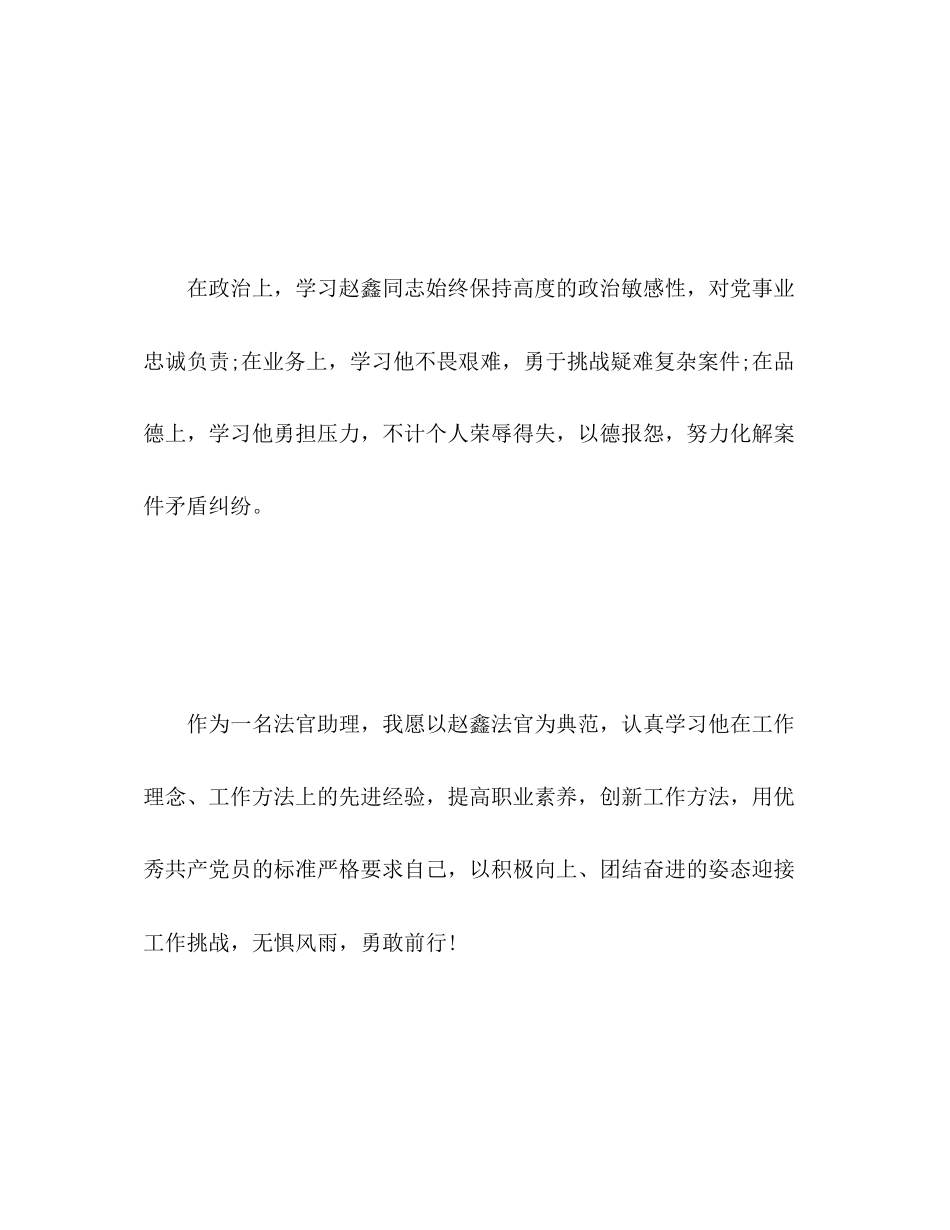 在政治上，学习赵鑫同志始终保持高度的政治敏感性，对党事业忠诚负责;在业务上，学习他不畏艰难，勇于挑战疑难复杂案件;在品德上，学习他勇担压力，不计个人荣辱得失，以德报怨，努力化解案件矛盾纠纷。

作为一名法官助理，我愿以赵鑫法官为典范，认真学习他在工作理念、工作方法上的先进经验，提高职业素养，创新工作方法，用优秀共产党员的标准严格要求自己，以积极向上、团结奋进的姿态迎接工作挑战，无惧风雨，勇敢前行!